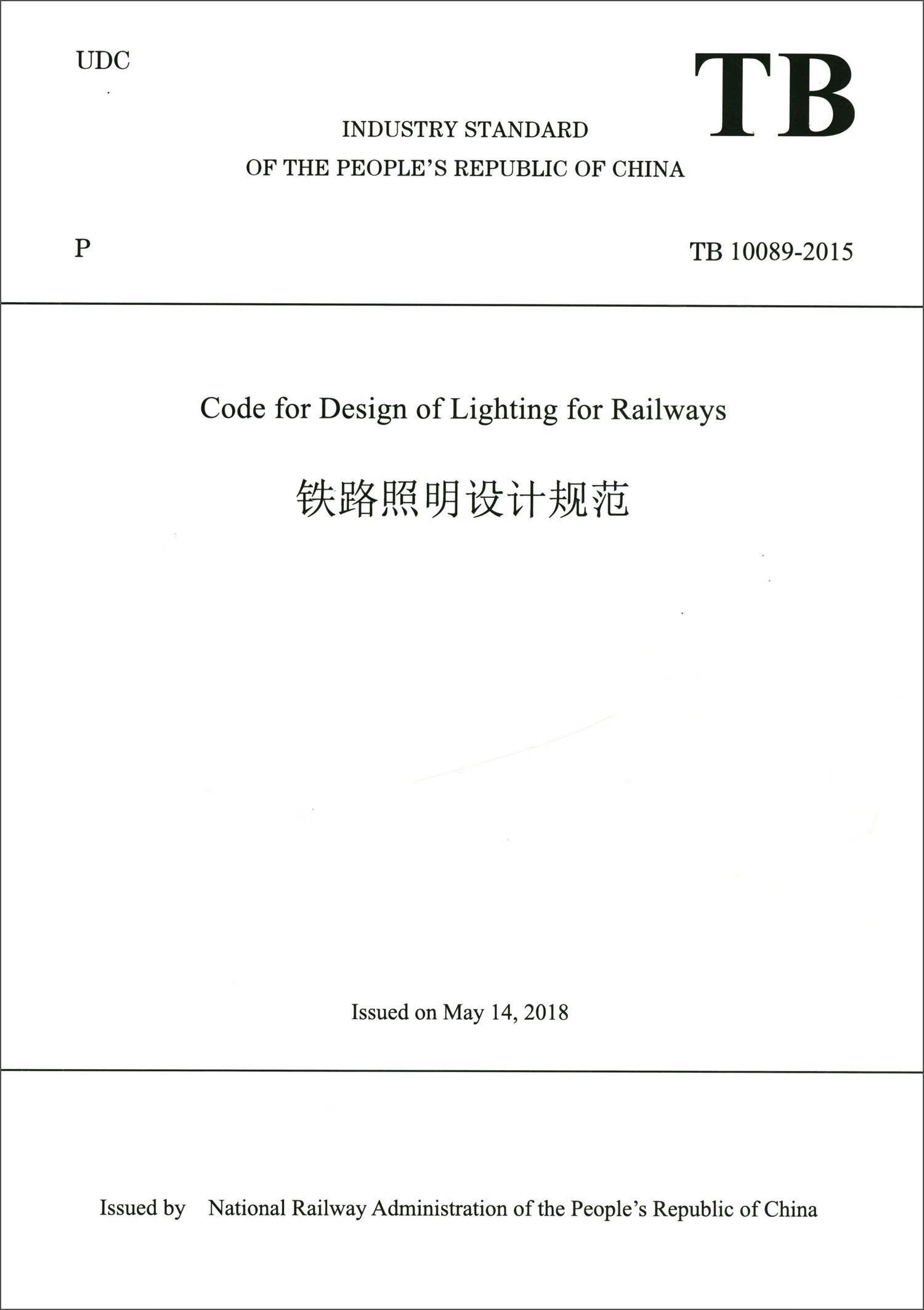 UDC

TB

INDUSTRY STANDARD
OF THE PEOPLE'S REPUBLIC OF CHINA

P

TB 10089-2015

Code for Design of Lighting for Railways

铁路照明设计规范

Issued on May 14, 2018

Issued by National Railway Administration of the People's Republic of China